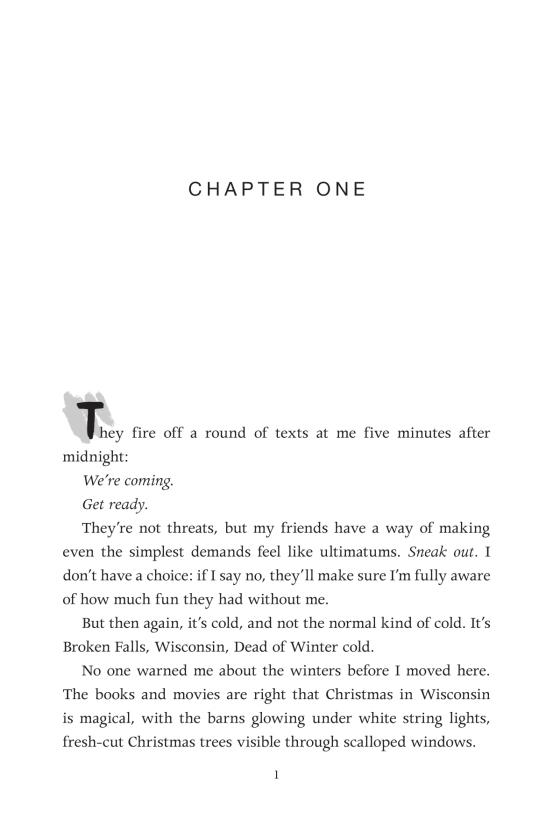 CHAPTER ONE

They fire off a round of texts at me five minutes after midnight:

We're coming.

Get ready.

They're not threats, but my friends have a way of making even the simplest demands feel like ultimatums. Sneak out. I don't have a choice: if I say no, they'll make sure I'm fully aware of how much fun they had without me.

But then again, it's cold, and not the normal kind of cold. It's Broken Falls, Wisconsin, Dead of Winter cold.

No one warned me about the winters before I moved here. The books and movies are right that Christmas in Wisconsin is magical, with the barns glowing under white string lights, fresh-cut Christmas trees visible through scalloped windows.

1